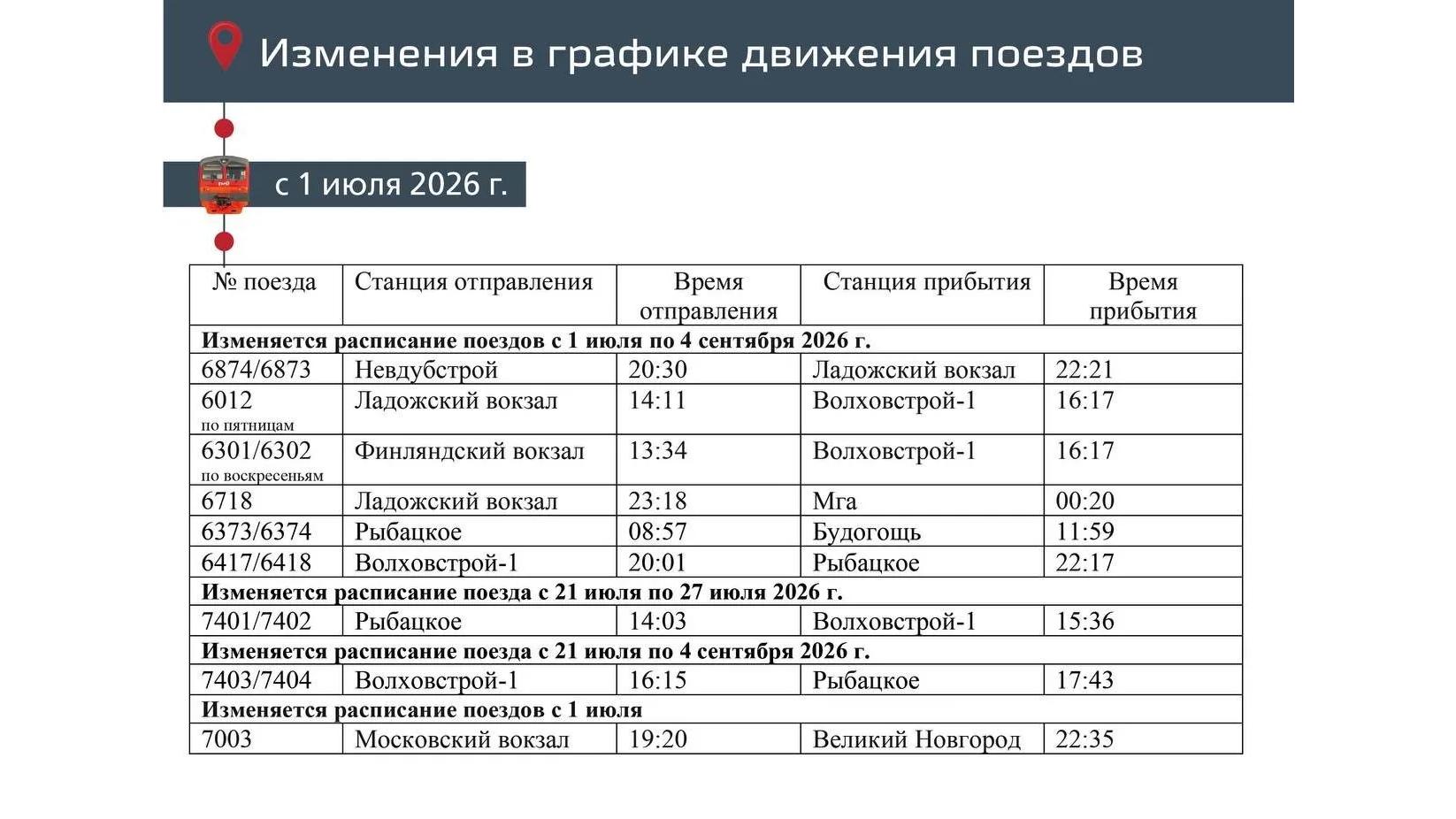 Изменения в графике движения поездов

с 1 июля 2026 г.

| № поезда | Станция отправления | Время отправления | Станция прибытия | Время прибытия |
|---|---|---|---|---|
| Изменяется расписание поездов с 1 июля по 4 сентября 2026 г. | | | | |
| 6874/6873 | Невдубстрой | 20:30 | Ладожский вокзал | 22:21 |
| 6012 по пятницам | Ладожский вокзал | 14:11 | Волховстрой-1 | 16:17 |
| 6301/6302 по воскресеньям | Финляндский вокзал | 13:34 | Волховстрой-1 | 16:17 |
| 6718 | Ладожский вокзал | 23:18 | Мга | 00:20 |
| 6373/6374 | Рыбацкое | 08:57 | Будогощь | 11:59 |
| 6417/6418 | Волховстрой-1 | 20:01 | Рыбацкое | 22:17 |
| Изменяется расписание поезда с 21 июля по 27 июля 2026 г. | | | | |
| 7401/7402 | Рыбацкое | 14:03 | Волховстрой-1 | 15:36 |
| Изменяется расписание поезда с 21 июля по 4 сентября 2026 г. | | | | |
| 7403/7404 | Волховстрой-1 | 16:15 | Рыбацкое | 17:43 |
| Изменяется расписание поездов с 1 июля | | | | |
| 7003 | Московский вокзал | 19:20 | Великий Новгород | 22:35 |